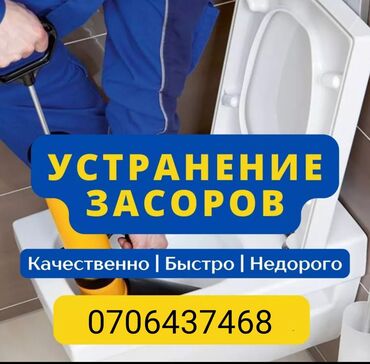 УСТРАНЕНИЕ ЗАСОРОВ

Качественно | Быстро | Недорого

0706437468